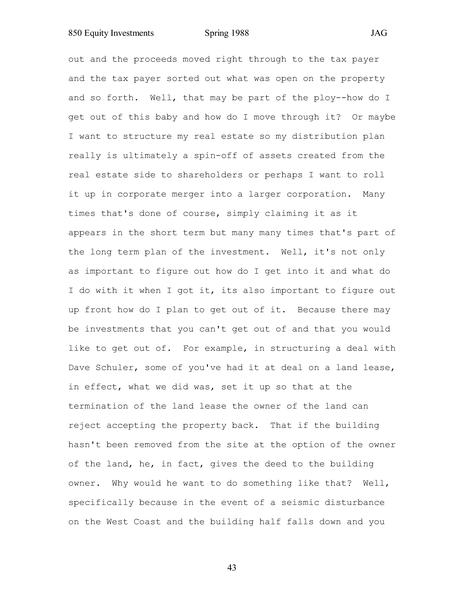 850 Equity Investments Spring 1988 JAG

out and the proceeds moved right through to the tax payer and the tax payer sorted out what was open on the property and so forth. Well, that may be part of the ploy--how do I get out of this baby and how do I move through it? Or maybe I want to structure my real estate so my distribution plan really is ultimately a spin-off of assets created from the real estate side to shareholders or perhaps I want to roll it up in corporate merger into a larger corporation. Many times that's done of course, simply claiming it as it appears in the short term but many many times that's part of the long term plan of the investment. Well, it's not only as important to figure out how do I get into it and what do I do with it when I got it, its also important to figure out up front how do I plan to get out of it. Because there may be investments that you can't get out of and that you would like to get out of. For example, in structuring a deal with Dave Schuler, some of you've had it at deal on a land lease, in effect, what we did was, set it up so that at the termination of the land lease the owner of the land can reject accepting the property back. That if the building hasn't been removed from the site at the option of the owner of the land, he, in fact, gives the deed to the building owner. Why would he want to do something like that? Well, specifically because in the event of a seismic disturbance on the West Coast and the building half falls down and you

43